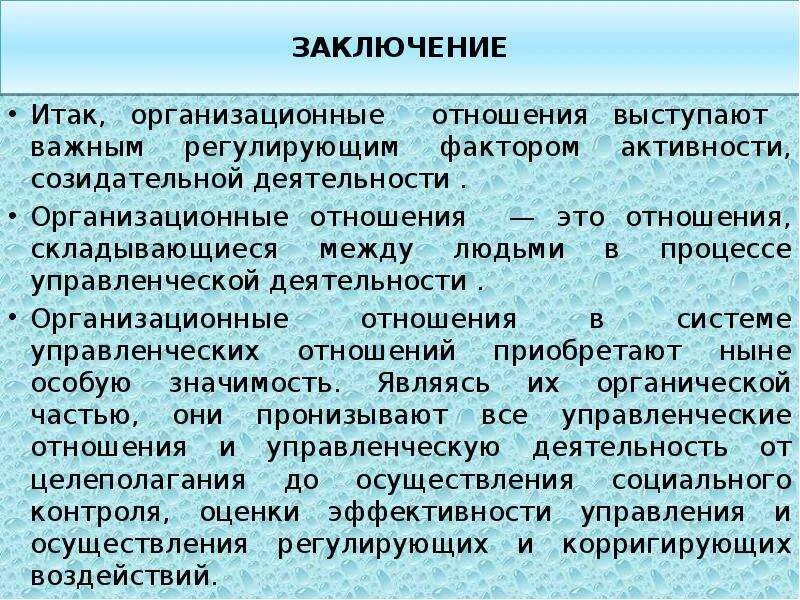 ЗАКЛЮЧЕНИЕ

• Итак, организационные отношения выступают важным регулирующим фактором активности, созидательной деятельности .

• Организационные отношения — это отношения, складывающиеся между людьми в процессе управленческой деятельности .

• Организационные отношения в системе управленческих отношений приобретают ныне особую значимость. Являясь их органической частью, они пронизывают все управленческие отношения и управленческую деятельность от целеполагания до осуществления социального контроля, оценки эффективности управления и осуществления регулирующих и корригирующих воздействий.